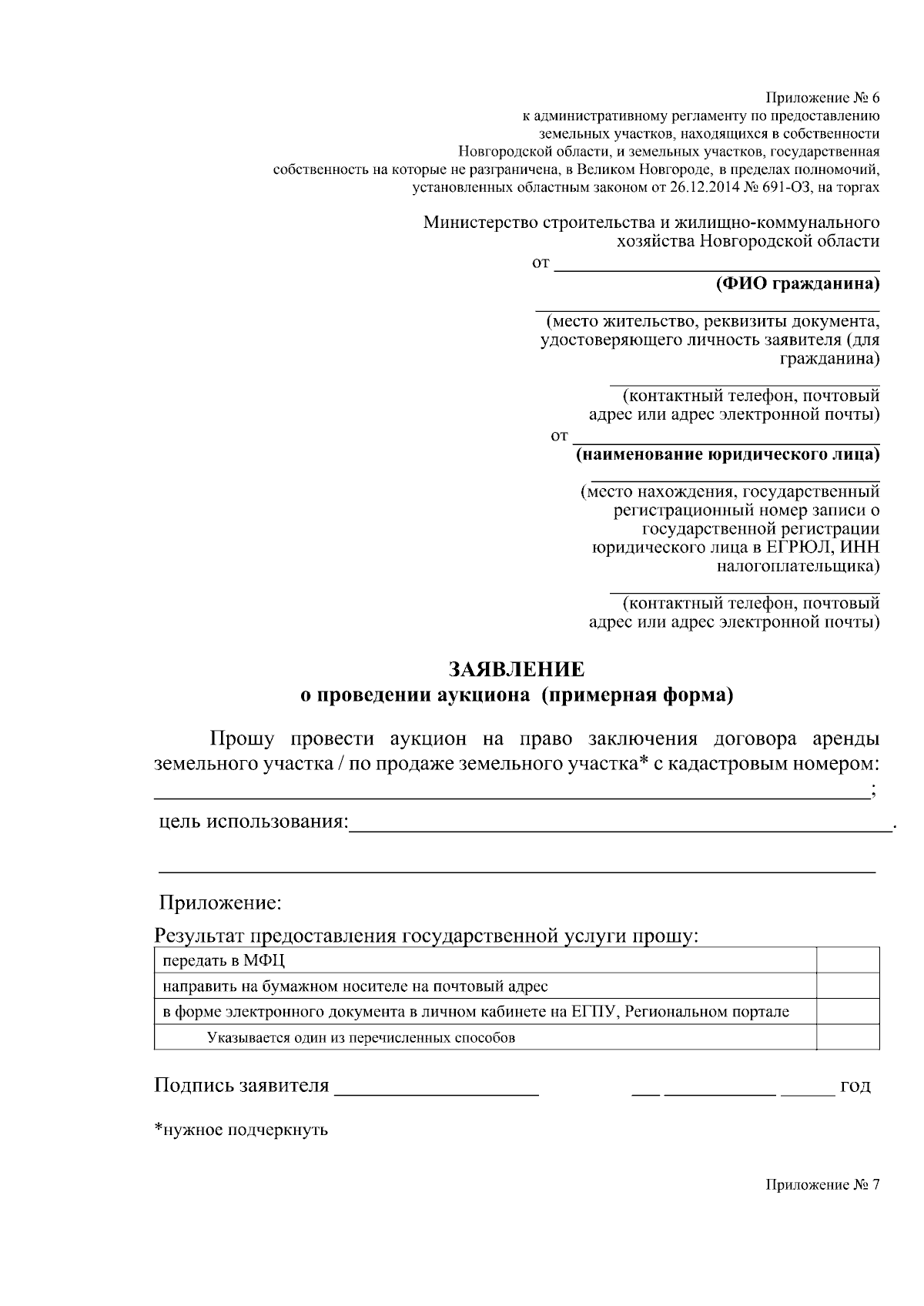 Приложение № 6
к административному регламенту по предоставлению
земельных участков, находящихся в собственности
Новгородской области, и земельных участков, государственная
собственность на которые не разграничена, в Великом Новгороде, в пределах полномочий,
установленных областным законом от 26.12.2014 № 691-ОЗ, на торгах

Министерство строительства и жилищно-коммунального
хозяйства Новгородской области
от ____
(ФИО гражданина)

____
(место жительство, реквизиты документа,
удостоверяющего личность заявителя (для
гражданина)

____
(контактный телефон, почтовый
адрес или адрес электронной почты)
от ____
(наименование юридического лица)

____
(место нахождения, государственный
регистрационный номер записи о
государственной регистрации
юридического лица в ЕГРЮЛ, ИНН
налогоплательщика)

____
(контактный телефон, почтовый
адрес или адрес электронной почты)

ЗАЯВЛЕНИЕ
о проведении аукциона (примерная форма)

Прошу провести аукцион на право заключения договора аренды земельного участка / по продаже земельного участка* с кадастровым номером: ____;

цель использования:____.

____

Приложение:

Результат предоставления государственной услуги прошу:

| передать в МФЦ | |
|---|---|
| направить на бумажном носителе на почтовый адрес | |
| в форме электронного документа в личном кабинете на ЕГПУ, Региональном портале | |
| Указывается один из перечисленных способов | |

Подпись заявителя ____ ____ ____ ____ год

*нужное подчеркнуть

Приложение № 7